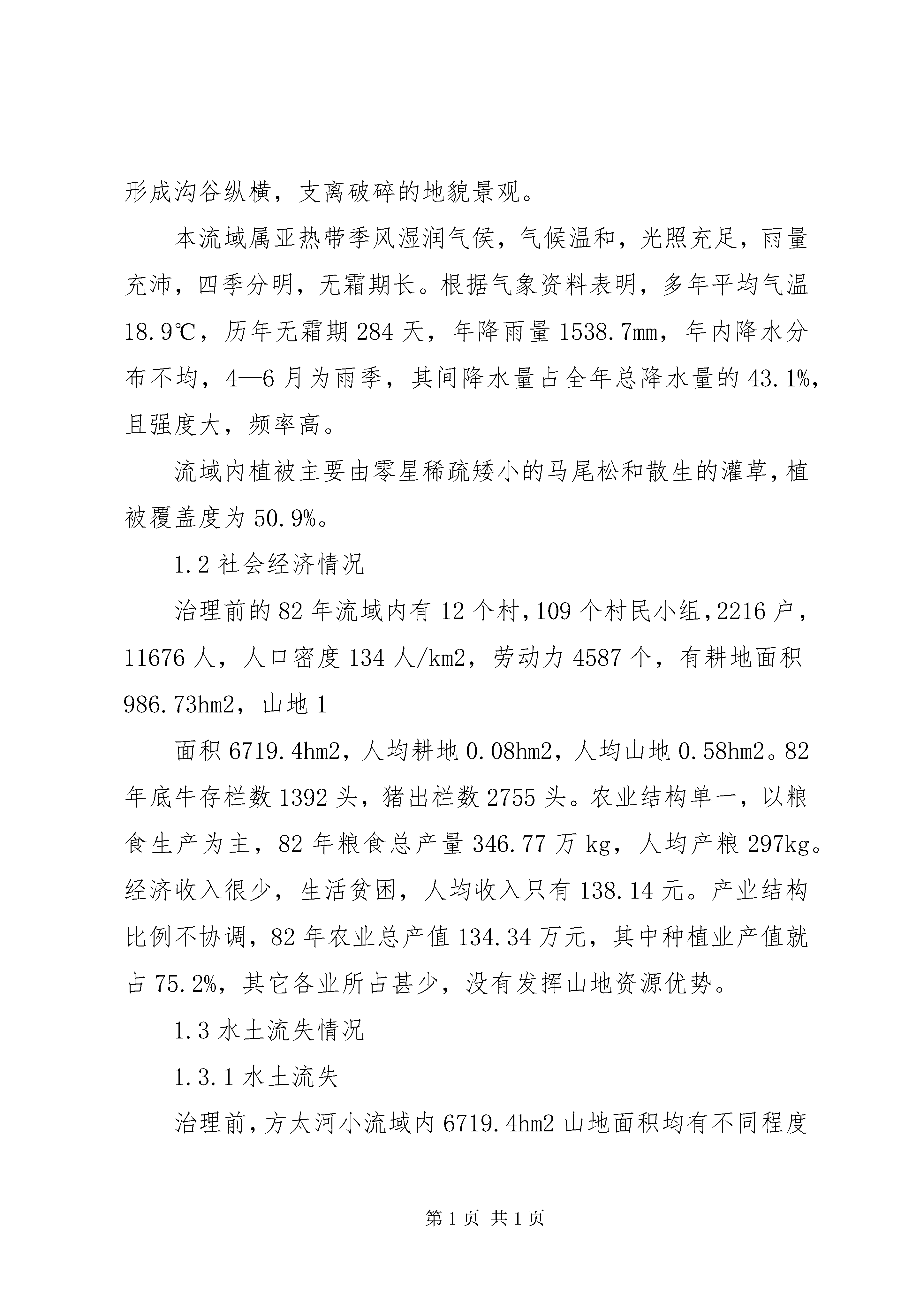 形成沟谷纵横，支离破碎的地貌景观。

本流域属亚热带季风湿润气侯，气候温和，光照充足，雨量充沛，四季分明，无霜期长。根据气象资料表明，多年平均气温18.9℃，历年无霜期284天，年降雨量1538.7mm，年内降水分布不均，4—6月为雨季，其间降水量占全年总降水量的43.1%，且强度大，频率高。

流域内植被主要由零星稀疏矮小的马尾松和散生的灌草，植被覆盖度为50.9%。

1.2社会经济情况

治理前的82年流域内有12个村，109个村民小组，2216户，11676人，人口密度134人/km2，劳动力4587个，有耕地面积986.73hm2，山地1

面积6719.4hm2，人均耕地0.08hm2，人均山地0.58hm2。82年底牛存栏数1392头，猪出栏数2755头。农业结构单一，以粮食生产为主，82年粮食总产量346.77万kg，人均产粮297kg。经济收入很少，生活贫困，人均收入只有138.14元。产业结构比例不协调，82年农业总产值134.34万元，其中种植业产值就占75.2%，其它各业所占甚少，没有发挥山地资源优势。

1.3水土流失情况

1.3.1水土流失

治理前，方太河小流域内6719.4hm2山地面积均有不同程度

第1页 共1页